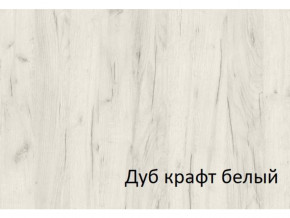 Дуб крафт белый